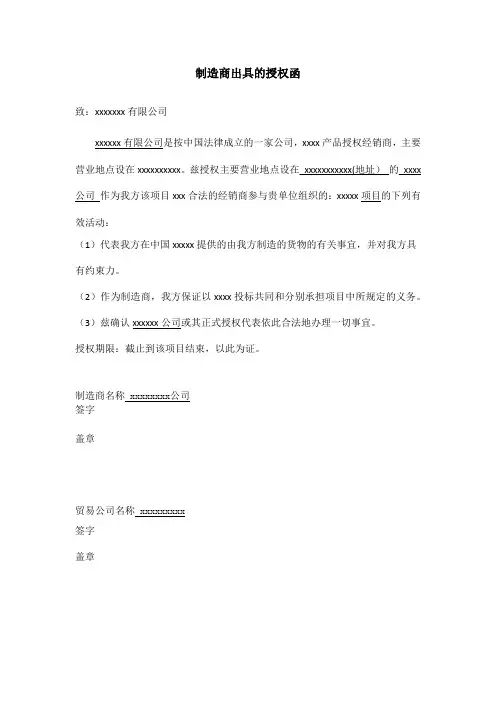 制造商出具的授权函

致：xxxxxxx 有限公司

xxxxxx 有限公司是按中国法律成立的一家公司，xxxx 产品授权经销商，主要营业地点设在 xxxxxxxxxx。兹授权主要营业地点设在 xxxxxxxxxxx(地址） 的 xxxx 公司 作为我方该项目 xxx 合法的经销商参与贵单位组织的：xxxxx 项目的下列有效活动：

（1）代表我方在中国 xxxxx 提供的由我方制造的货物的有关事宜，并对我方具有约束力。

（2）作为制造商，我方保证以 xxxx 投标共同和分别承担项目中所规定的义务。

（3）兹确认 xxxxxx 公司或其正式授权代表依此合法地办理一切事宜。

授权期限：截止到该项目结束，以此为证。

制造商名称 xxxxxxxxx公司
签字

盖章

贸易公司名称 xxxxxxxxxx
签字

盖章